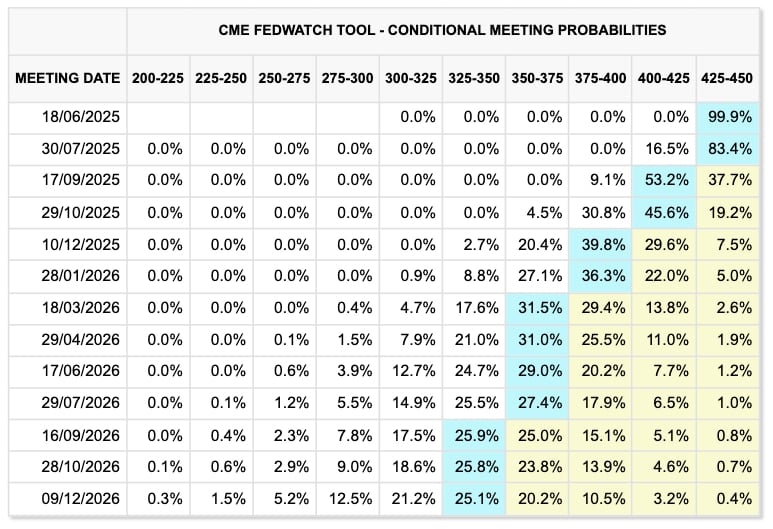 CME FEDWATCH TOOL - CONDITIONAL MEETING PROBABILITIES

| MEETING DATE | 200-225 | 225-250 | 250-275 | 275-300 | 300-325 | 325-350 | 350-375 | 375-400 | 400-425 | 425-450 |
|---|---|---|---|---|---|---|---|---|---|---|
| 18/06/2025 | | | | | 0.0% | 0.0% | 0.0% | 0.0% | 0.0% | 99.9% |
| 30/07/2025 | 0.0% | 0.0% | 0.0% | 0.0% | 0.0% | 0.0% | 0.0% | 0.0% | 16.5% | 83.4% |
| 17/09/2025 | 0.0% | 0.0% | 0.0% | 0.0% | 0.0% | 0.0% | 0.0% | 9.1% | 53.2% | 37.7% |
| 29/10/2025 | 0.0% | 0.0% | 0.0% | 0.0% | 0.0% | 0.0% | 4.5% | 30.8% | 45.6% | 19.2% |
| 10/12/2025 | 0.0% | 0.0% | 0.0% | 0.0% | 0.0% | 2.7% | 20.4% | 39.8% | 29.6% | 7.5% |
| 28/01/2026 | 0.0% | 0.0% | 0.0% | 0.0% | 0.9% | 8.8% | 27.1% | 36.3% | 22.0% | 5.0% |
| 18/03/2026 | 0.0% | 0.0% | 0.0% | 0.4% | 4.7% | 17.6% | 31.5% | 29.4% | 13.8% | 2.6% |
| 29/04/2026 | 0.0% | 0.0% | 0.1% | 1.5% | 7.9% | 21.0% | 31.0% | 25.5% | 11.0% | 1.9% |
| 17/06/2026 | 0.0% | 0.0% | 0.6% | 3.9% | 12.7% | 24.7% | 29.0% | 20.2% | 7.7% | 1.2% |
| 29/07/2026 | 0.0% | 0.1% | 1.2% | 5.5% | 14.9% | 25.5% | 27.4% | 17.9% | 6.5% | 1.0% |
| 16/09/2026 | 0.0% | 0.4% | 2.3% | 7.8% | 17.5% | 25.9% | 25.0% | 15.1% | 5.1% | 0.8% |
| 28/10/2026 | 0.1% | 0.6% | 2.9% | 9.0% | 18.6% | 25.8% | 23.8% | 13.9% | 4.6% | 0.7% |
| 09/12/2026 | 0.3% | 1.5% | 5.2% | 12.5% | 21.2% | 25.1% | 20.2% | 10.5% | 3.2% | 0.4% |